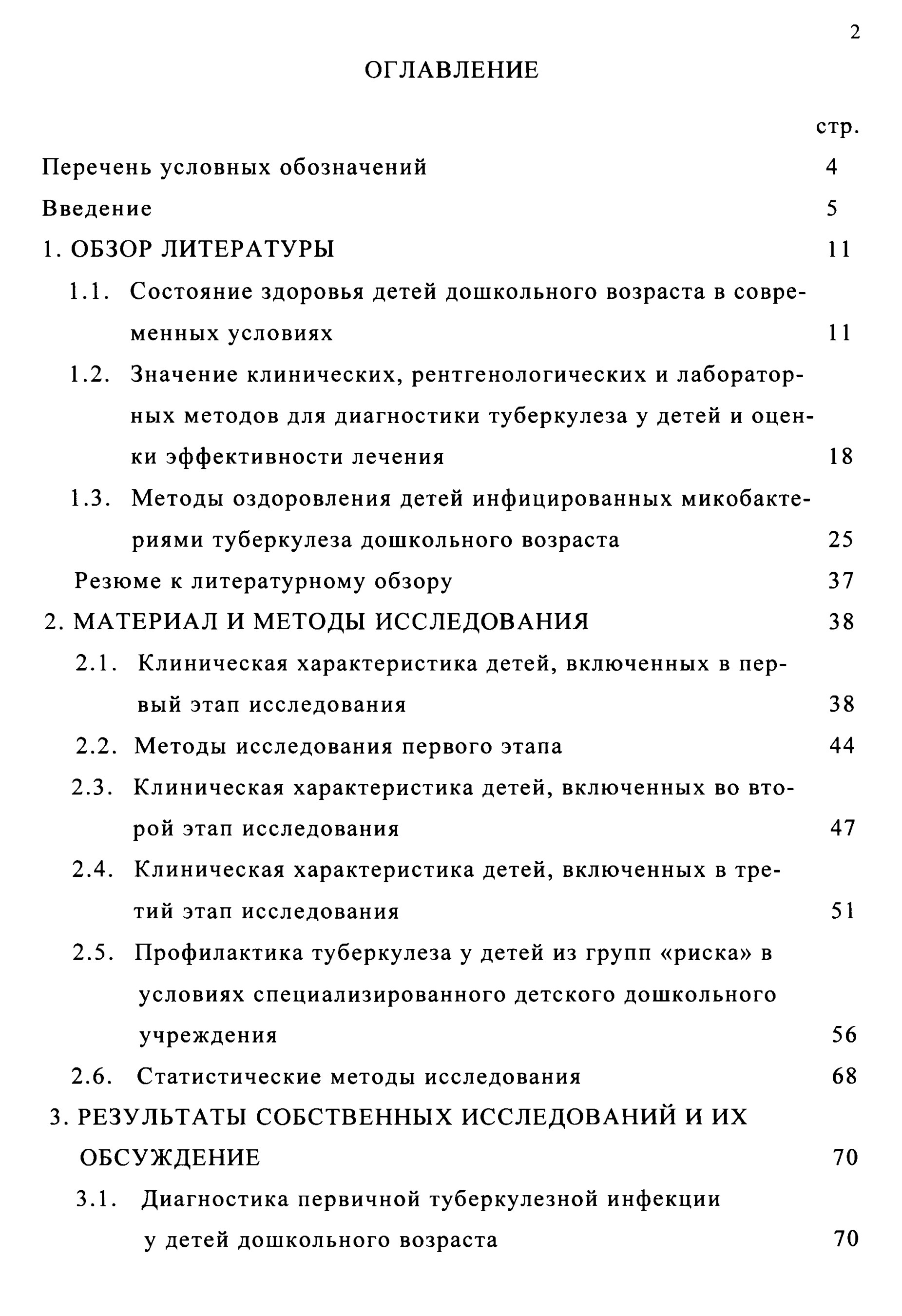 2

ОГЛАВЛЕНИЕ

стр.

Перечень условных обозначений 4

Введение 5

1. ОБЗОР ЛИТЕРАТУРЫ 11

1.1. Состояние здоровья детей дошкольного возраста в современных условиях 11

1.2. Значение клинических, рентгенологических и лабораторных методов для диагностики туберкулеза у детей и оценки эффективности лечения 18

1.3. Методы оздоровления детей инфицированных микобактериями туберкулеза дошкольного возраста 25

Резюме к литературному обзору 37

2. МАТЕРИАЛ И МЕТОДЫ ИССЛЕДОВАНИЯ 38

2.1. Клиническая характеристика детей, включенных в первый этап исследования 38

2.2. Методы исследования первого этапа 44

2.3. Клиническая характеристика детей, включенных во второй этап исследования 47

2.4. Клиническая характеристика детей, включенных в третий этап исследования 51

2.5. Профилактика туберкулеза у детей из групп «риска» в условиях специализированного детского дошкольного учреждения 56

2.6. Статистические методы исследования 68

3. РЕЗУЛЬТАТЫ СОБСТВЕННЫХ ИССЛЕДОВАНИЙ И ИХ ОБСУЖДЕНИЕ 70

3.1. Диагностика первичной туберкулезной инфекции у детей дошкольного возраста 70